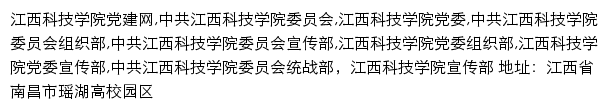 江西科技学院党建网,中共江西科技学院委员会,江西科技学院党委,中共江西科技学院委员会组织部,中共江西科技学院委员会宣传部,江西科技学院党委组织部,江西科技学院党委宣传部,中共江西科技学院委员会统战部，江西科技学院宣传部 地址：江西省南昌市瑶湖高校园区